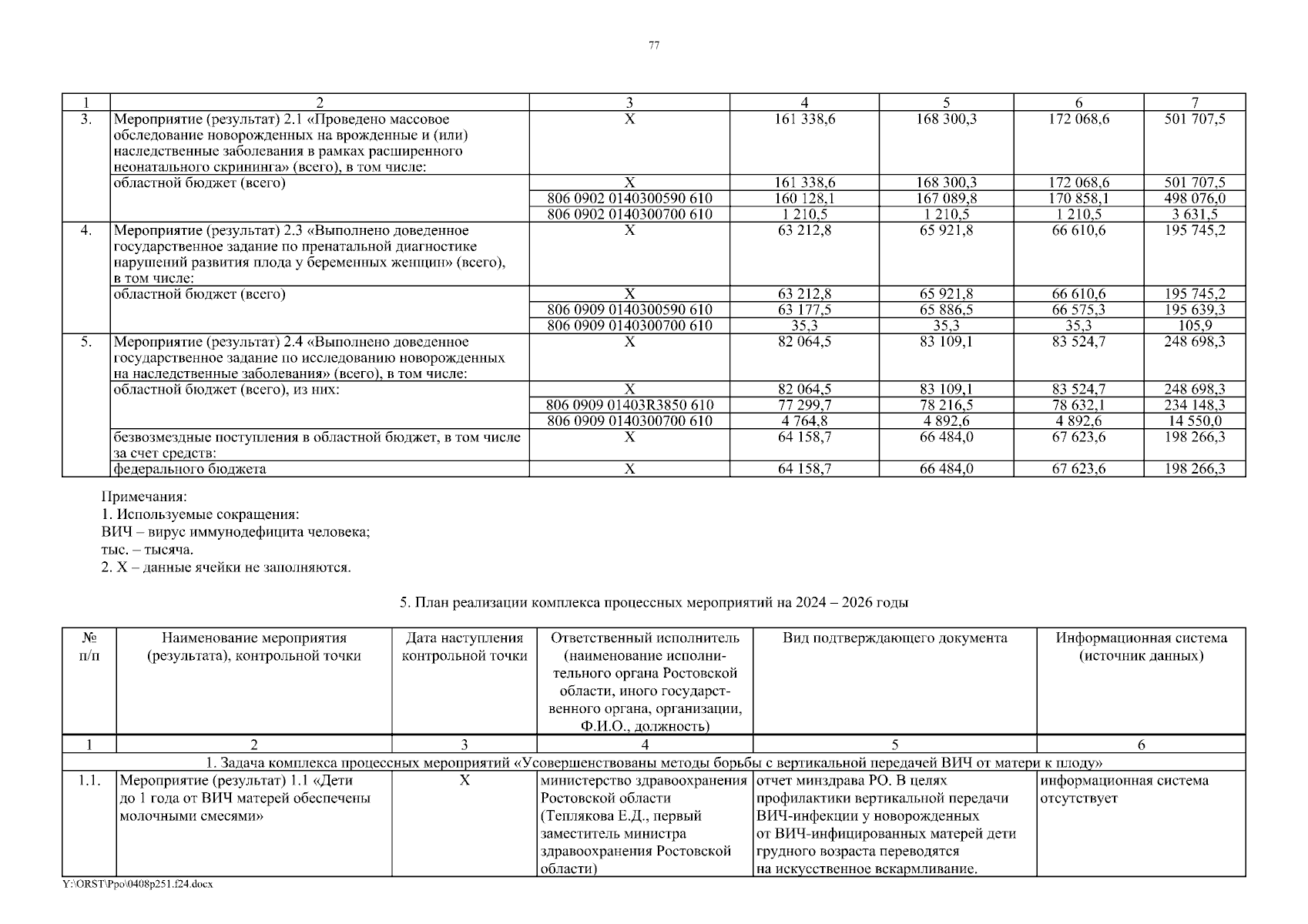 77

| 1 | 2 | 3 | 4 | 5 | 6 | 7 |
|---|---|---|---|---|---|---|
| 3. | Мероприятие (результат) 2.1 «Проведено массовое обследование новорожденных на врожденные и (или) наследственные заболевания в рамках расширенного неонатального скрининга» (всего), в том числе: | X | 161 338,6 | 168 300,3 | 172 068,6 | 501 707,5 |
| | областной бюджет (всего) | X | 161 338,6 | 168 300,3 | 172 068,6 | 501 707,5 |
| | | 806 0902 0140300590 610 | 160 128,1 | 167 089,8 | 170 858,1 | 498 076,0 |
| | | 806 0902 0140300700 610 | 1 210,5 | 1 210,5 | 1 210,5 | 3 631,5 |
| 4. | Мероприятие (результат) 2.3 «Выполнено доведенное государственное задание по пренатальной диагностике нарушений развития плода у беременных женщин» (всего), в том числе: | X | 63 212,8 | 65 921,8 | 66 610,6 | 195 745,2 |
| | областной бюджет (всего) | X | 63 212,8 | 65 921,8 | 66 610,6 | 195 745,2 |
| | | 806 0909 0140300590 610 | 63 177,5 | 65 886,5 | 66 575,3 | 195 639,3 |
| | | 806 0909 0140300700 610 | 35,3 | 35,3 | 35,3 | 105,9 |
| 5. | Мероприятие (результат) 2.4 «Выполнено доведенное государственное задание по исследованию новорожденных на наследственные заболевания» (всего), в том числе: | X | 82 064,5 | 83 109,1 | 83 524,7 | 248 698,3 |
| | областной бюджет (всего), из них: | X | 82 064,5 | 83 109,1 | 83 524,7 | 248 698,3 |
| | | 806 0909 01403R3850 610 | 77 299,7 | 78 216,5 | 78 632,1 | 234 148,3 |
| | | 806 0909 0140300700 610 | 4 764,8 | 4 892,6 | 4 892,6 | 14 550,0 |
| | безвозмездные поступления в областной бюджет, в том числе за счет средств: | X | 64 158,7 | 66 484,0 | 67 623,6 | 198 266,3 |
| | федерального бюджета | X | 64 158,7 | 66 484,0 | 67 623,6 | 198 266,3 |

Примечания:
1. Используемые сокращения:
ВИЧ – вирус иммунодефицита человека;
тыс. – тысяча.
2. X – данные ячейки не заполняются.

5. План реализации комплекса процессных мероприятий на 2024 – 2026 годы

| № п/п | Наименование мероприятия (результата), контрольной точки | Дата наступления контрольной точки | Ответственный исполнитель (наименование исполнительного органа Ростовской области, иного государственного органа, организации, Ф.И.О., должность) | Вид подтверждающего документа | Информационная система (источник данных) |
|---|---|---|---|---|---|
| 1 | 2 | 3 | 4 | 5 | 6 |
| 1. Задача комплекса процессных мероприятий «Усовершенствованы методы борьбы с вертикальной передачей ВИЧ от матери к плоду» | | | | | |
| 1.1. | Мероприятие (результат) 1.1 «Дети до 1 года от ВИЧ матерей обеспечены молочными смесями» | X | министерство здравоохранения Ростовской области (Теплякова Е.Д., первый заместитель министра здравоохранения Ростовской области) | отчет минздрава РО. В целях профилактики вертикальной передачи ВИЧ-инфекции у новорожденных от ВИЧ-инфицированных матерей дети грудного возраста переводятся на искусственное вскармливание. | информационная система отсутствует |

Y:\ORST\Ppo\0408p251.f24.docx